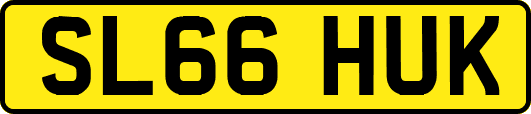 SL66 HUK